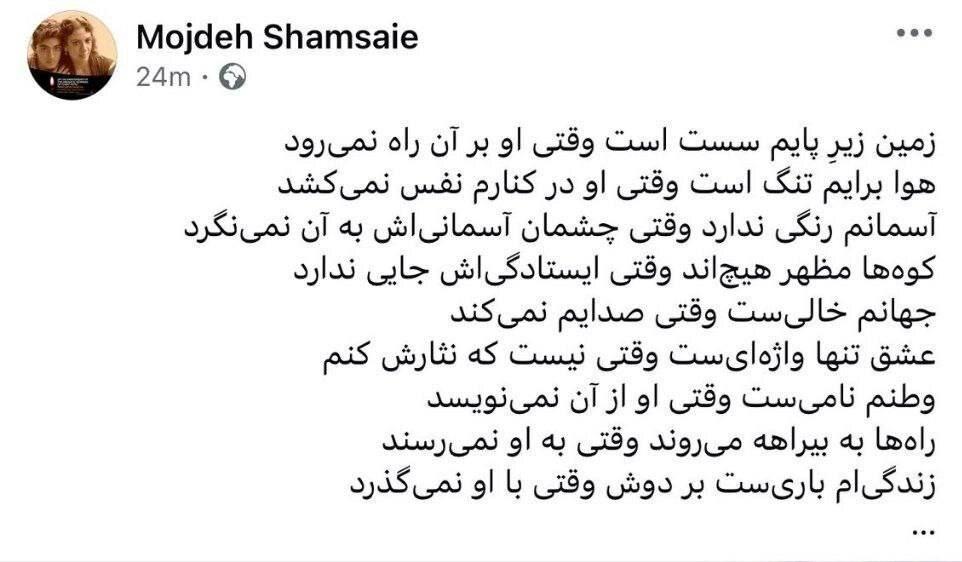 Mojdeh Shamsaie
24m · 

زمین زیرِ پایم سست است وقتی او بر آن راه نمی‌رود
هوا برایم تنگ است وقتی او در کنارم نفس نمی‌کشد
آسمانم رنگی ندارد وقتی چشمان آسمانی‌اش به آن نمی‌نگرد
کوه‌ها مظهر هیچ‌اند وقتی ایستادگی‌اش جایی ندارد
جهانم خالی‌ست وقتی صدایم نمی‌کند
عشق تنها واژه‌ای‌ست وقتی نیست که نثارش کنم
وطنم نامی‌ست وقتی او از آن نمی‌نویسد
راه‌ها به بیراهه می‌روند وقتی به او نمی‌رسند
زندگی‌ام باری‌ست بر دوش وقتی با او نمی‌گذرد
...